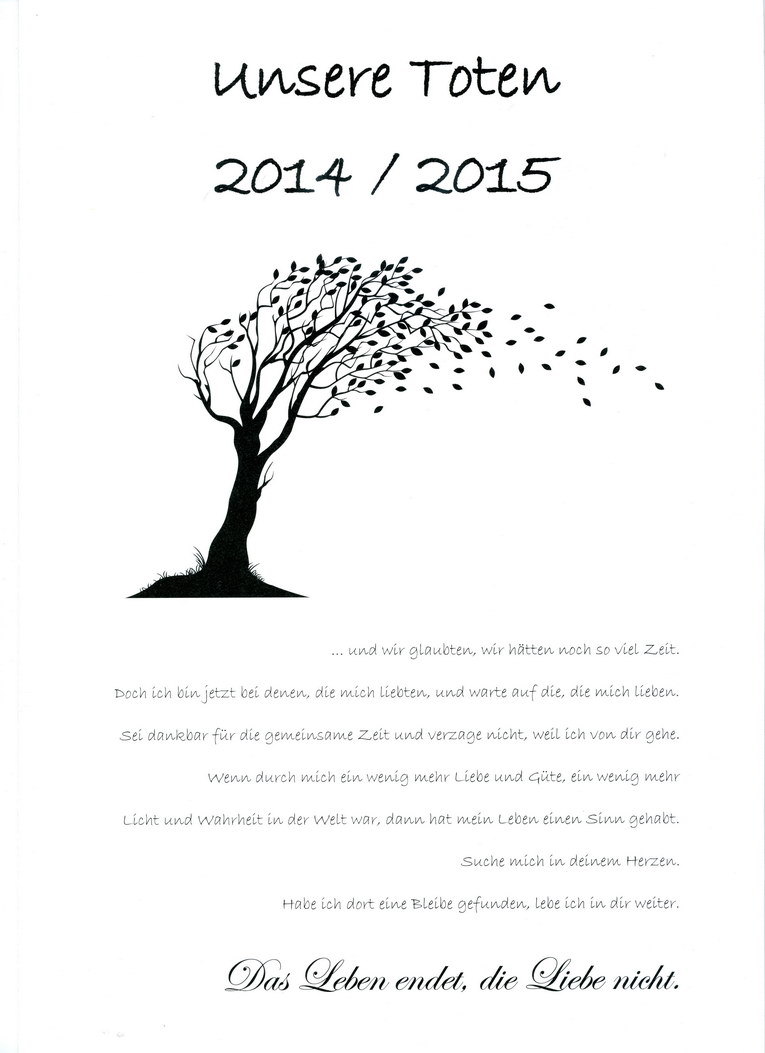 Unsere Toten

2014 / 2015

... und wir glaubten, wir hätten noch so viel Zeit.

Doch ich bin jetzt bei denen, die mich liebten, und warte auf die, die mich lieben.

Sei dankbar für die gemeinsame Zeit und verzage nicht, weil ich von dir gehe.

Wenn durch mich ein wenig mehr Liebe und Güte, ein wenig mehr

Licht und Wahrheit in der Welt war, dann hat mein Leben einen Sinn gehabt.

Suche mich in deinem Herzen.

Habe ich dort eine Bleibe gefunden, lebe ich in dir weiter.

Das Leben endet, die Liebe nicht.